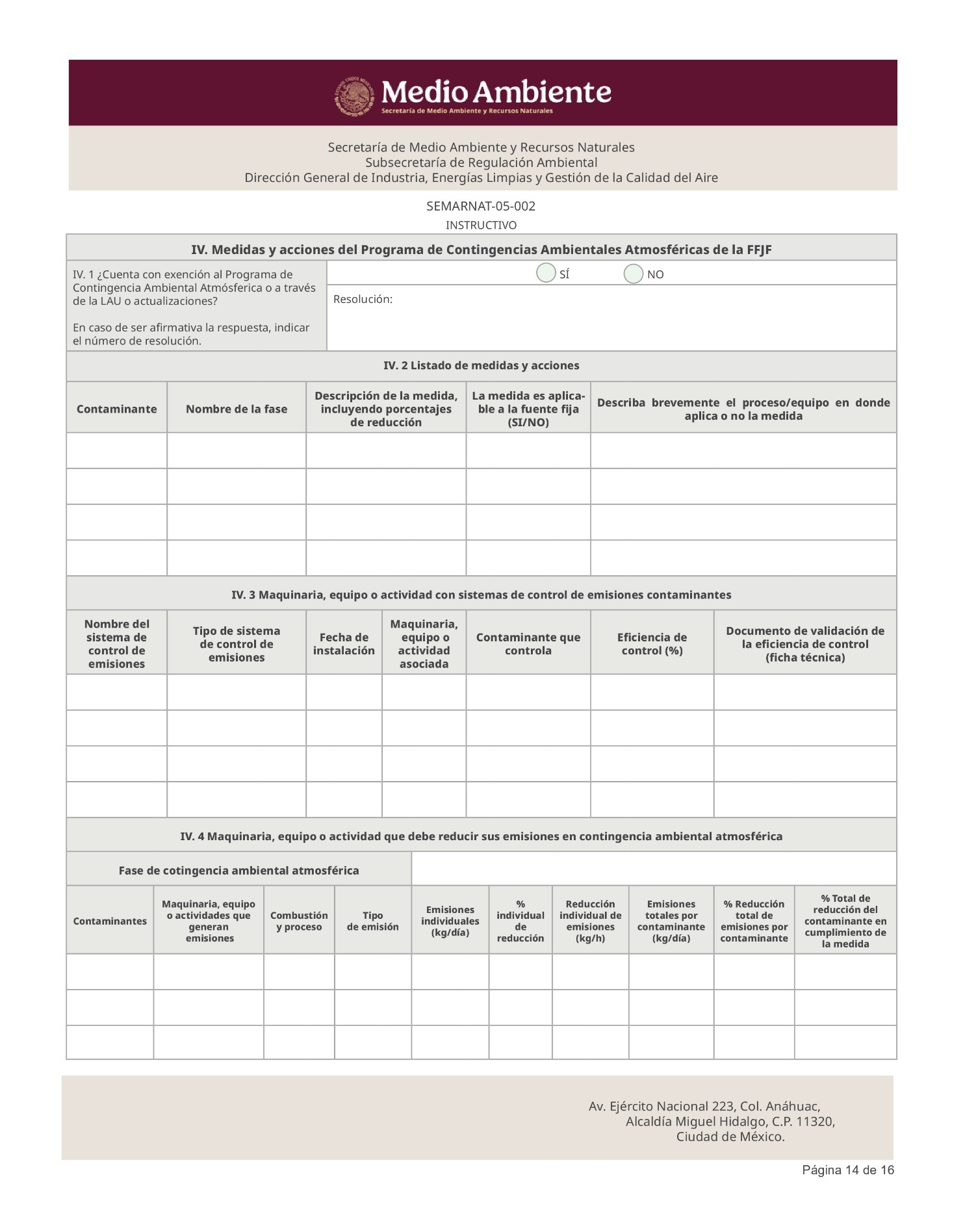 Medio Ambiente
Secretaría de Medio Ambiente y Recursos Naturales

Secretaría de Medio Ambiente y Recursos Naturales
Subsecretaría de Regulación Ambiental
Dirección General de Industria, Energías Limpias y Gestión de la Calidad del Aire

SEMARNAT-05-002
INSTRUCTIVO

IV. Medidas y acciones del Programa de Contingencias Ambientales Atmosféricas de la FFJF

IV. 1 ¿Cuenta con exención al Programa de Contingencia Ambiental Atmósferica o a través de la LAU o actualizaciones?

En caso de ser afirmativa la respuesta, indicar el número de resolución.

SÍ NO

Resolución:

IV. 2 Listado de medidas y acciones

| Contaminante | Nombre de la fase | Descripción de la medida, incluyendo porcentajes de reducción | La medida es aplicable a la fuente fija (SI/NO) | Describa brevemente el proceso/equipo en donde aplica o no la medida |
|---|---|---|---|---|
| | | | | |
| | | | | |
| | | | | |
| | | | | |

IV. 3 Maquinaria, equipo o actividad con sistemas de control de emisiones contaminantes

| Nombre del sistema de control de emisiones | Tipo de sistema de control de emisiones | Fecha de instalación | Maquinaria, equipo o actividad asociada | Contaminante que controla | Eficiencia de control (%) | Documento de validación de la eficiencia de control (ficha técnica) |
|---|---|---|---|---|---|---|
| | | | | | | |
| | | | | | | |
| | | | | | | |
| | | | | | | |

IV. 4 Maquinaria, equipo o actividad que debe reducir sus emisiones en contingencia ambiental atmosférica

Fase de cotingencia ambiental atmosférica

| Contaminantes | Maquinaria, equipo o actividades que generan emisiones | Combustión y proceso | Tipo de emisión | Emisiones individuales (kg/día) | % individual de reducción | Reducción individual de emisiones (kg/h) | Emisiones totales por contaminante (kg/día) | % Reducción total de emisiones por contaminante | % Total de reducción del contaminante en cumplimiento de la medida |
|---|---|---|---|---|---|---|---|---|---|
| | | | | | | | | | |
| | | | | | | | | | |
| | | | | | | | | | |

Av. Ejército Nacional 223, Col. Anáhuac, Alcaldía Miguel Hidalgo, C.P. 11320, Ciudad de México.

Página 14 de 16